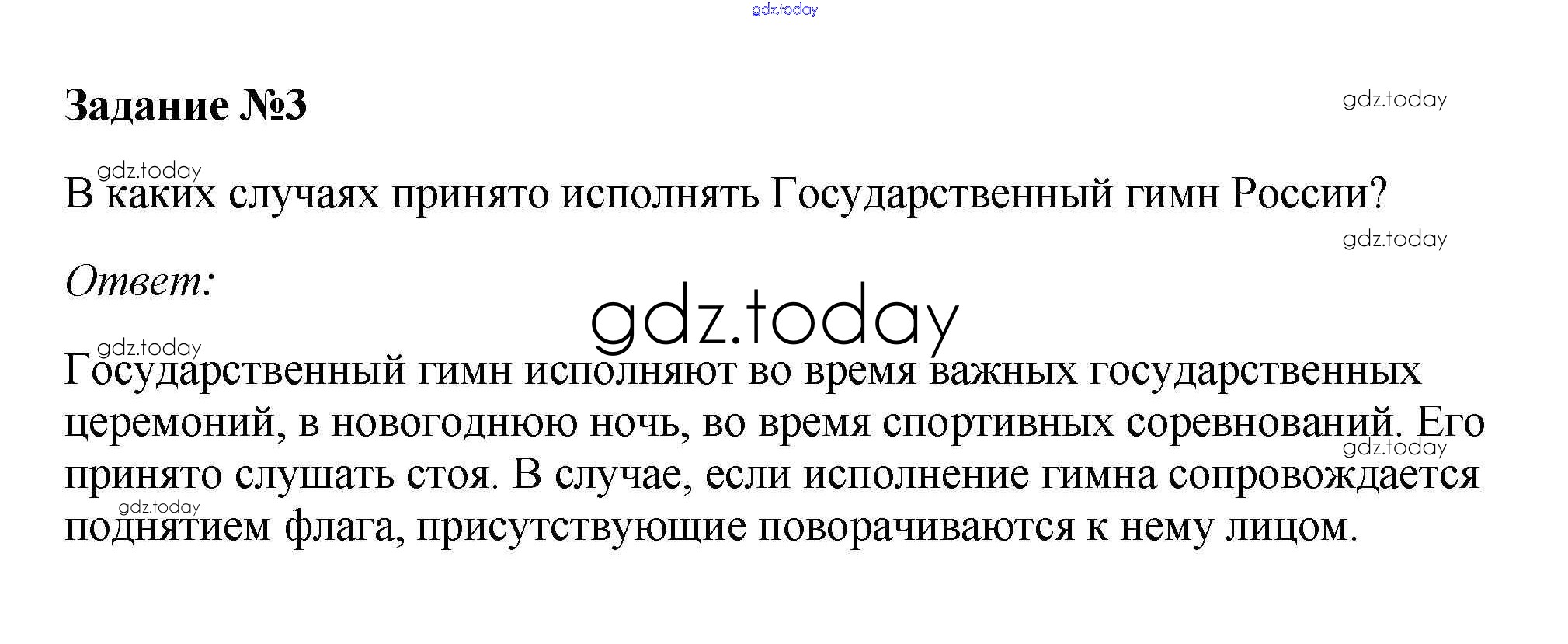 Задание №3

В каких случаях принято исполнять Государственный гимн России?

Ответ:

Государственный гимн исполняют во время важных государственных церемоний, в новогоднюю ночь, во время спортивных соревнований. Его принято слушать стоя. В случае, если исполнение гимна сопровождается поднятием флага, присутствующие поворачиваются к нему лицом.

gdz.today